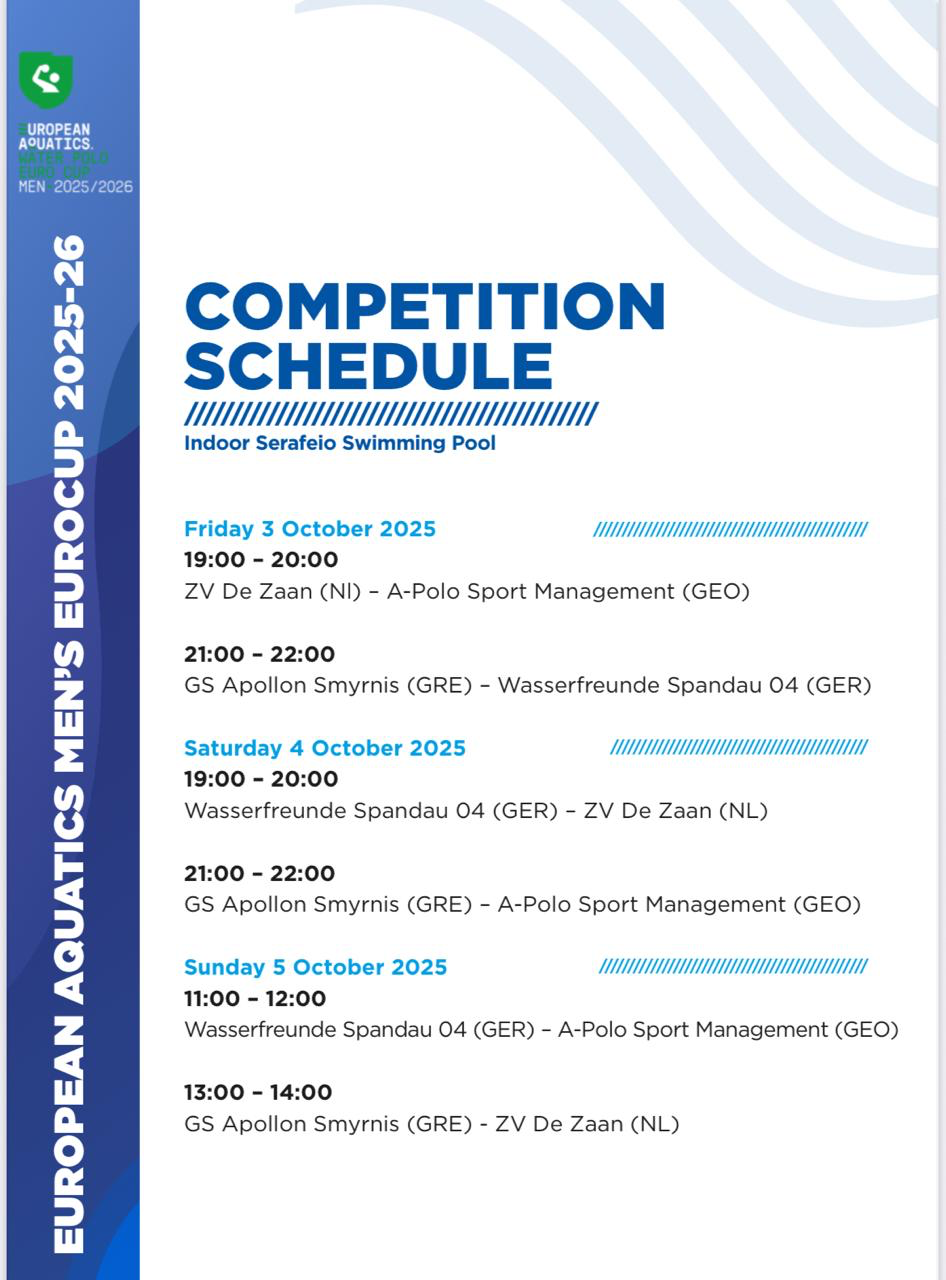 EUROPEAN AQUATICS. WATER POLO EURO CUP MEN 2025/2026

EUROPEAN AQUATICS MEN'S EUROCUP 2025-26

COMPETITION SCHEDULE

Indoor Serafeio Swimming Pool

Friday 3 October 2025

19:00 – 20:00
ZV De Zaan (Nl) – A-Polo Sport Management (GEO)

21:00 – 22:00
GS Apollon Smyrnis (GRE) – Wasserfreunde Spandau 04 (GER)

Saturday 4 October 2025

19:00 – 20:00
Wasserfreunde Spandau 04 (GER) – ZV De Zaan (NL)

21:00 – 22:00
GS Apollon Smyrnis (GRE) – A-Polo Sport Management (GEO)

Sunday 5 October 2025

11:00 – 12:00
Wasserfreunde Spandau 04 (GER) – A-Polo Sport Management (GEO)

13:00 – 14:00
GS Apollon Smyrnis (GRE) - ZV De Zaan (NL)